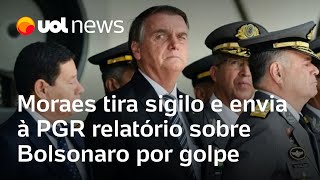 uol news

Moraes tira sigilo e envia à PGR relatório sobre Bolsonaro por golpe